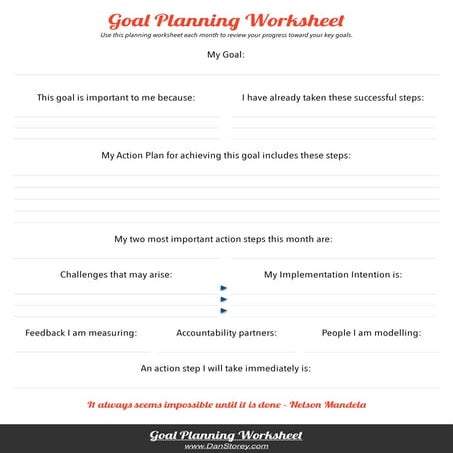 Goal Planning Worksheet
Use this planning worksheet each month to review your progress toward your key goals.

My Goal:

This goal is important to me because:

I have already taken these successful steps:

My Action Plan for achieving this goal includes these steps:

My two most important action steps this month are:

Challenges that may arise:

My Implementation Intention is:

Feedback I am measuring:

Accountability partners:

People I am modelling:

An action step I will take immediately is:

It always seems impossible until it is done - Nelson Mandela

Goal Planning Worksheet
www.DanStorey.com